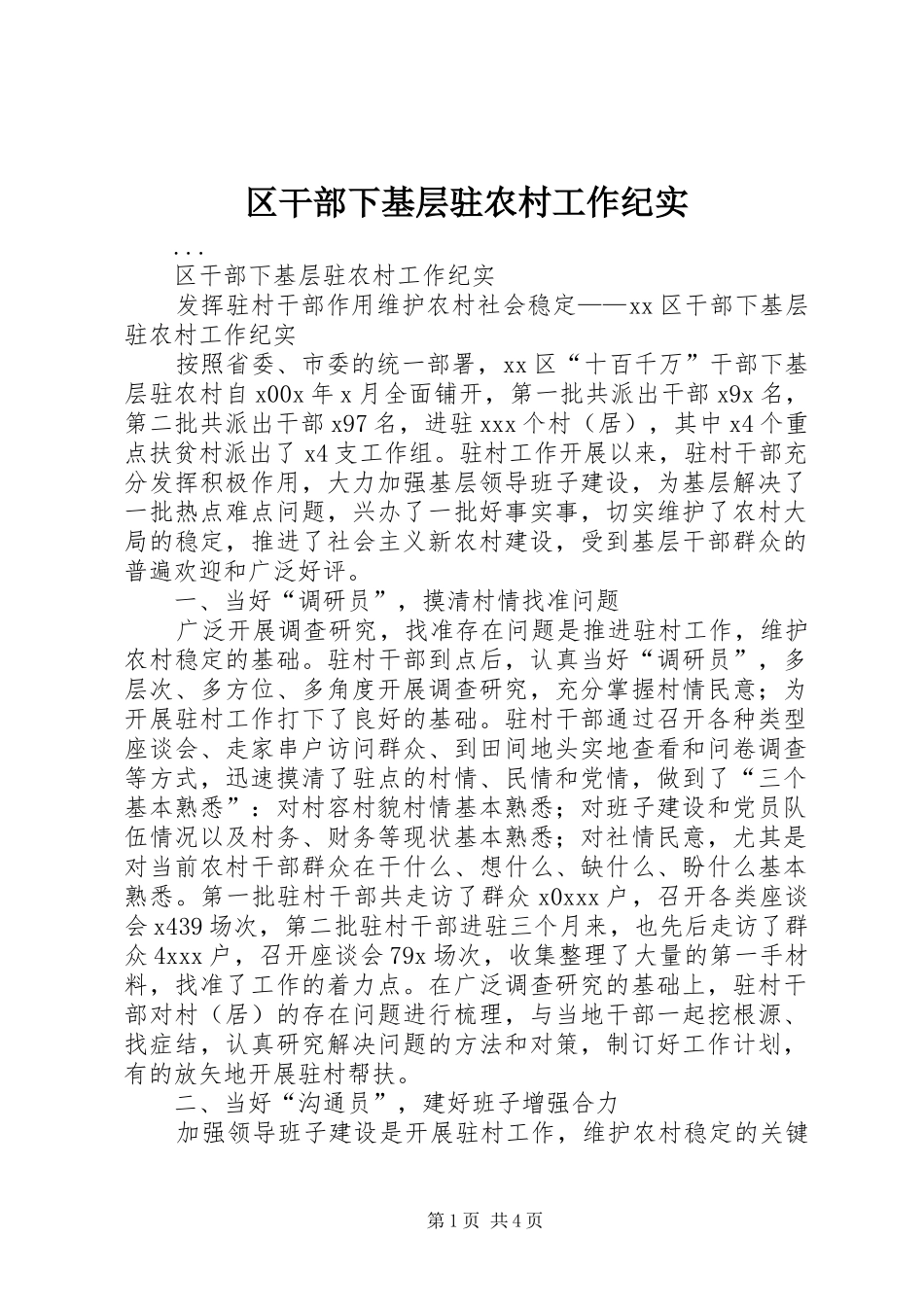 区干部下基层驻农村工作纪实

...

区干部下基层驻农村工作纪实

发挥驻村干部作用维护农村社会稳定——xx区干部下基层驻农村工作纪实

按照省委、市委的统一部署，xx区“十百千万”干部下基层驻农村自x00x年x月全面铺开，第一批共派出干部x9x名，第二批共派出干部x97名，进驻xxx个村（居），其中x4个重点扶贫村派出了x4支工作组。驻村工作开展以来，驻村干部充分发挥积极作用，大力加强基层领导班子建设，为基层解决了一批热点难点问题，兴办了一批好事实事，切实维护了农村大局的稳定，推进了社会主义新农村建设，受到基层干部群众的普遍欢迎和广泛好评。

一、当好“调研员”，摸清村情找准问题

广泛开展调查研究，找准存在问题是推进驻村工作，维护农村稳定的基础。驻村干部到点后，认真当好“调研员”，多层次、多方位、多角度开展调查研究，充分掌握村情民意；为开展驻村工作打下了良好的基础。驻村干部通过召开各种类型座谈会、走家串户访问群众、到田间地头实地查看和问卷调查等方式，迅速摸清了驻点的村情、民情和党情，做到了“三个基本熟悉”：对村容村貌村情基本熟悉；对班子建设和党员队伍情况以及村务、财务等现状基本熟悉；对社情民意，尤其是对当前农村干部群众在干什么、想什么、缺什么、盼什么基本熟悉。第一批驻村干部共走访了群众x0xxx户，召开各类座谈会x439场次，第二批驻村干部进驻三个月来，也先后走访了群众4xxx户，召开座谈会79x场次，收集整理了大量的第一手材料，找准了工作的着力点。在广泛调查研究的基础上，驻村干部对村（居）的存在问题进行梳理，与当地干部一起挖根源、找症结，认真研究解决问题的方法和对策，制订好工作计划，有的放矢地开展驻村帮扶。

二、当好“沟通员”，建好班子增强合力

加强领导班子建设是开展驻村工作，维护农村稳定的关键

第1页 共4页